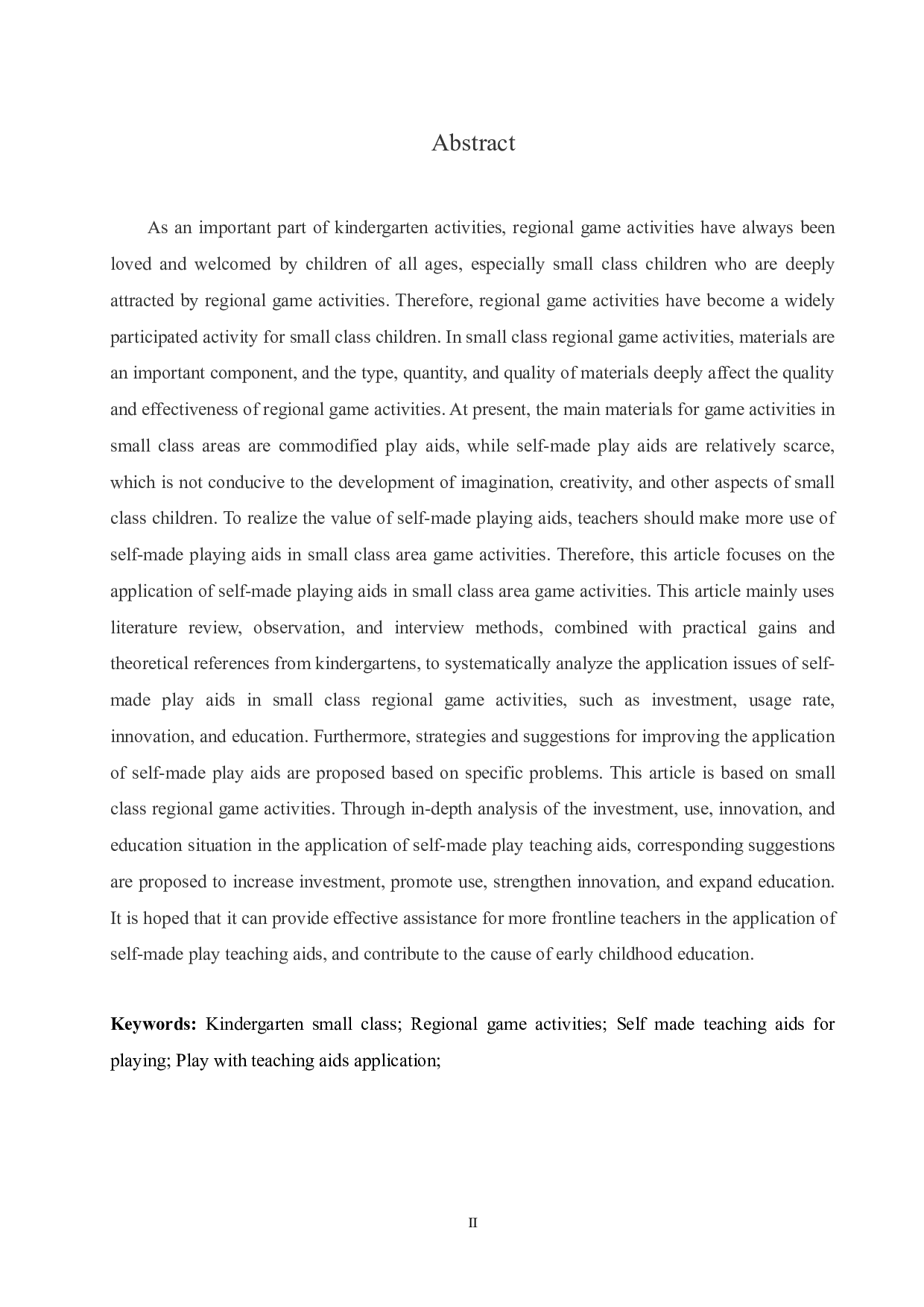 Abstract

As an important part of kindergarten activities, regional game activities have always been loved and welcomed by children of all ages, especially small class children who are deeply attracted by regional game activities. Therefore, regional game activities have become a widely participated activity for small class children. In small class regional game activities, materials are an important component, and the type, quantity, and quality of materials deeply affect the quality and effectiveness of regional game activities. At present, the main materials for game activities in small class areas are commodified play aids, while self-made play aids are relatively scarce, which is not conducive to the development of imagination, creativity, and other aspects of small class children. To realize the value of self-made playing aids, teachers should make more use of self-made playing aids in small class area game activities. Therefore, this article focuses on the application of self-made playing aids in small class area game activities. This article mainly uses literature review, observation, and interview methods, combined with practical gains and theoretical references from kindergartens, to systematically analyze the application issues of self-made play aids in small class regional game activities, such as investment, usage rate, innovation, and education. Furthermore, strategies and suggestions for improving the application of self-made play aids are proposed based on specific problems. This article is based on small class regional game activities. Through in-depth analysis of the investment, use, innovation, and education situation in the application of self-made play teaching aids, corresponding suggestions are proposed to increase investment, promote use, strengthen innovation, and expand education. It is hoped that it can provide effective assistance for more frontline teachers in the application of self-made play teaching aids, and contribute to the cause of early childhood education.

Keywords: Kindergarten small class; Regional game activities; Self made teaching aids for playing; Play with teaching aids application;

II